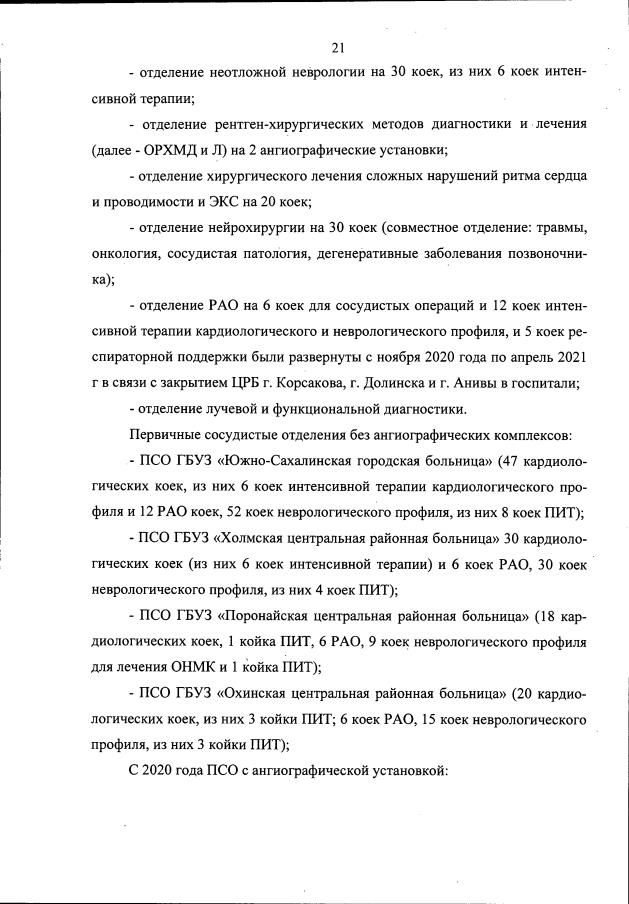 21

- отделение неотложной неврологии на 30 коек, из них 6 коек интенсивной терапии;

- отделение рентген-хирургических методов диагностики и лечения (далее - ОРХМД и Л) на 2 ангиографические установки;

- отделение хирургического лечения сложных нарушений ритма сердца и проводимости и ЭКС на 20 коек;

- отделение нейрохирургии на 30 коек (совместное отделение: травмы, онкология, сосудистая патология, дегенеративные заболевания позвоночника);

- отделение РАО на 6 коек для сосудистых операций и 12 коек интенсивной терапии кардиологического и неврологического профиля, и 5 коек респираторной поддержки были развернуты с ноября 2020 года по апрель 2021 г в связи с закрытием ЦРБ г. Корсакова, г. Долинска и г. Анивы в госпитали;

- отделение лучевой и функциональной диагностики.

Первичные сосудистые отделения без ангиографических комплексов:

- ПСО ГБУЗ «Южно-Сахалинская городская больница» (47 кардиологических коек, из них 6 коек интенсивной терапии кардиологического профиля и 12 РАО коек, 52 коек неврологического профиля, из них 8 коек ПИТ);

- ПСО ГБУЗ «Холмская центральная районная больница» 30 кардиологических коек (из них 6 коек интенсивной терапии) и 6 коек РАО, 30 коек неврологического профиля, из них 4 коек ПИТ);

- ПСО ГБУЗ «Поронайская центральная районная больница» (18 кардиологических коек, 1 койка ПИТ, 6 РАО, 9 коек неврологического профиля для лечения ОНМК и 1 койка ПИТ);

- ПСО ГБУЗ «Охинская центральная районная больница» (20 кардиологических коек, из них 3 койки ПИТ; 6 коек РАО, 15 коек неврологического профиля, из них 3 койки ПИТ);

С 2020 года ПСО с ангиографической установкой: